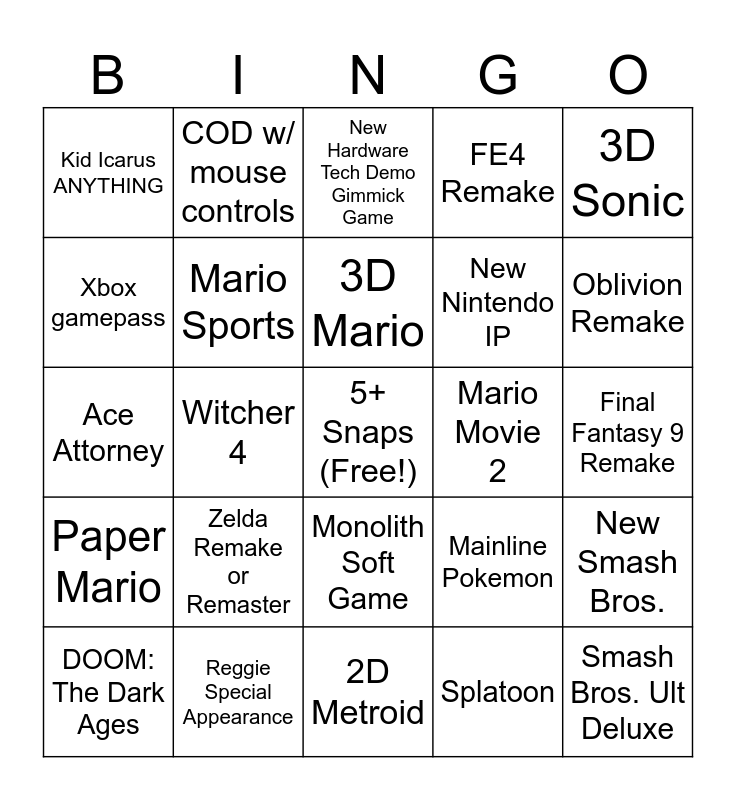 | B | I | N | G | O |
|---|---|---|---|---|
| Kid Icarus ANYTHING | COD w/ mouse controls | New Hardware Tech Demo Gimmick Game | FE4 Remake | 3D Sonic |
| Xbox gamepass | Mario Sports | 3D Mario | New Nintendo IP | Oblivion Remake |
| Ace Attorney | Witcher 4 | 5+ Snaps (Free!) | Mario Movie 2 | Final Fantasy 9 Remake |
| Paper Mario | Zelda Remake or Remaster | Monolith Soft Game | Mainline Pokemon | New Smash Bros. |
| DOOM: The Dark Ages | Reggie Special Appearance | 2D Metroid | Splatoon | Smash Bros. Ult Deluxe |